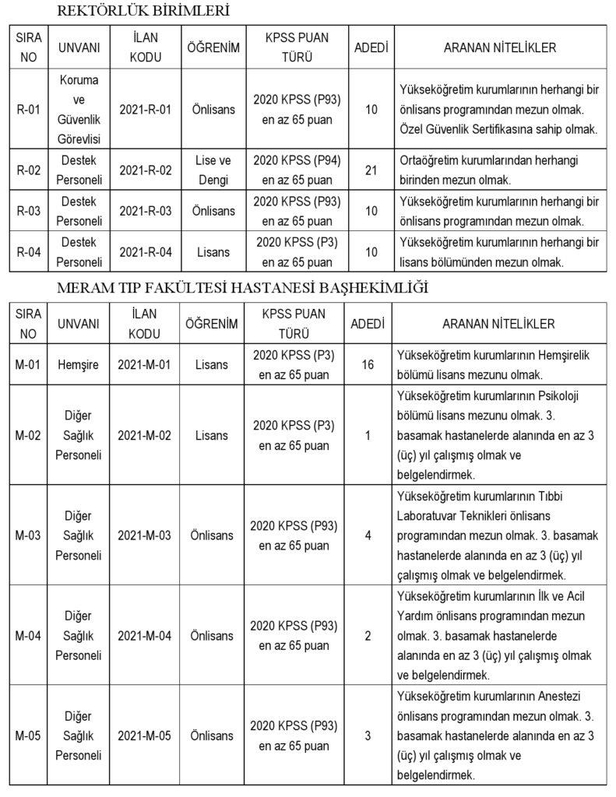 REKTÖRLÜK BİRİMLERİ

| SIRA NO | UNVANI | İLAN KODU | ÖĞRENİM | KPSS PUAN TÜRÜ | ADEDİ | ARANAN NİTELİKLER |
|---|---|---|---|---|---|---|
| R-01 | Koruma ve Güvenlik Görevlisi | 2021-R-01 | Önlisans | 2020 KPSS (P93) en az 65 puan | 10 | Yükseköğretim kurumlarının herhangi bir önlisans programından mezun olmak. Özel Güvenlik Sertifikasına sahip olmak. |
| R-02 | Destek Personeli | 2021-R-02 | Lise ve Dengi | 2020 KPSS (P94) en az 65 puan | 21 | Ortaöğretim kurumlarından herhangi birinden mezun olmak. |
| R-03 | Destek Personeli | 2021-R-03 | Önlisans | 2020 KPSS (P93) en az 65 puan | 10 | Yükseköğretim kurumlarının herhangi bir önlisans programından mezun olmak. |
| R-04 | Destek Personeli | 2021-R-04 | Lisans | 2020 KPSS (P3) en az 65 puan | 10 | Yükseköğretim kurumlarının herhangi bir lisans bölümünden mezun olmak. |

MERAM TIP FAKÜLTESİ HASTANESİ BAŞHEKİMLİĞİ

| SIRA NO | UNVANI | İLAN KODU | ÖĞRENİM | KPSS PUAN TÜRÜ | ADEDİ | ARANAN NİTELİKLER |
|---|---|---|---|---|---|---|
| M-01 | Hemşire | 2021-M-01 | Lisans | 2020 KPSS (P3) en az 65 puan | 16 | Yükseköğretim kurumlarının Hemşirelik bölümü lisans mezunu olmak. |
| M-02 | Diğer Sağlık Personeli | 2021-M-02 | Lisans | 2020 KPSS (P3) en az 65 puan | 1 | Yükseköğretim kurumlarının Psikoloji bölümü lisans mezunu olmak. 3. basamak hastanelerde alanında en az 3 (üç) yıl çalışmış olmak ve belgelendirmek. |
| M-03 | Diğer Sağlık Personeli | 2021-M-03 | Önlisans | 2020 KPSS (P93) en az 65 puan | 4 | Yükseköğretim kurumlarının Tıbbi Laboratuvar Teknikleri önlisans programından mezun olmak. 3. basamak hastanelerde alanında en az 3 (üç) yıl çalışmış olmak ve belgelendirmek. |
| M-04 | Diğer Sağlık Personeli | 2021-M-04 | Önlisans | 2020 KPSS (P93) en az 65 puan | 2 | Yükseköğretim kurumlarının İlk ve Acil Yardım önlisans programından mezun olmak. 3. basamak hastanelerde alanında en az 3 (üç) yıl çalışmış olmak ve belgelendirmek. |
| M-05 | Diğer Sağlık Personeli | 2021-M-05 | Önlisans | 2020 KPSS (P93) en az 65 puan | 3 | Yükseköğretim kurumlarının Anestezi önlisans programından mezun olmak. 3. basamak hastanelerde alanında en az 3 (üç) yıl çalışmış olmak ve belgelendirmek. |